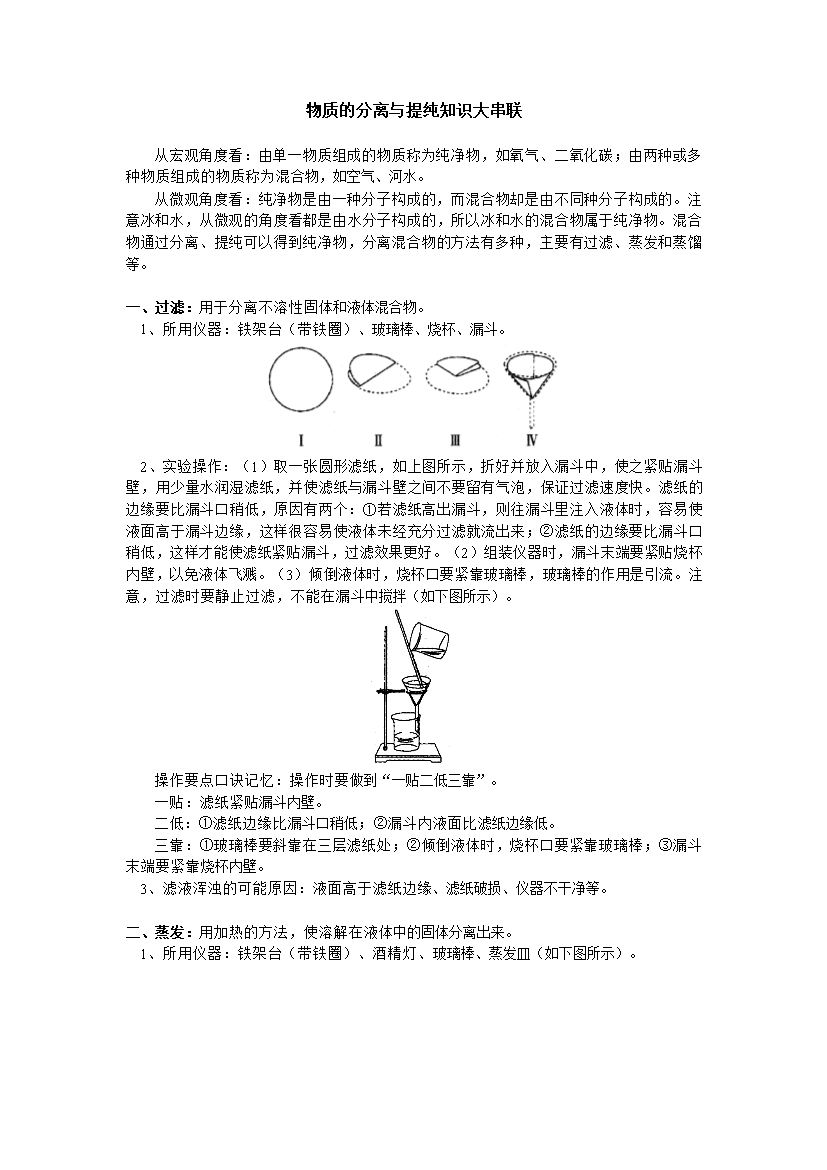 物质的分离与提纯知识大串联

从宏观角度看：由单一物质组成的物质称为纯净物，如氧气、二氧化碳；由两种或多种物质组成的物质称为混合物，如空气、河水。

从微观角度看：纯净物是由一种分子构成的，而混合物却是由不同种分子构成的。注意冰和水，从微观的角度看都是由水分子构成的，所以冰和水的混合物属于纯净物。混合物通过分离、提纯可以得到纯净物，分离混合物的方法有多种，主要有过滤、蒸发和蒸馏等。

一、过滤：用于分离不溶性固体和液体混合物。

1、所用仪器：铁架台（带铁圈）、玻璃棒、烧杯、漏斗。

I　II　III　IV

2、实验操作：（1）取一张圆形滤纸，如上图所示，折好并放入漏斗中，使之紧贴漏斗壁，用少量水润湿滤纸，并使滤纸与漏斗壁之间不要留有气泡，保证过滤速度快。滤纸的边缘要比漏斗口稍低，原因有两个：①若滤纸高出漏斗，则往漏斗里注入液体时，容易使液面高于漏斗边缘，这样很容易使液体未经充分过滤就流出来；②滤纸的边缘要比漏斗口稍低，这样才能使滤纸紧贴漏斗，过滤效果更好。（2）组装仪器时，漏斗末端要紧贴烧杯内壁，以免液体飞溅。（3）倾倒液体时，烧杯口要紧靠玻璃棒，玻璃棒的作用是引流。注意，过滤时要静止过滤，不能在漏斗中搅拌（如下图所示）。

操作要点口诀记忆：操作时要做到“一贴二低三靠”。

一贴：滤纸紧贴漏斗内壁。

二低：①滤纸边缘比漏斗口稍低；②漏斗内液面比滤纸边缘低。

三靠：①玻璃棒要斜靠在三层滤纸处；②倾倒液体时，烧杯口要紧靠玻璃棒；③漏斗末端要紧靠烧杯内壁。

3、滤液浑浊的可能原因：液面高于滤纸边缘、滤纸破损、仪器不干净等。

二、蒸发：用加热的方法，使溶解在液体中的固体分离出来。

1、所用仪器：铁架台（带铁圈）、酒精灯、玻璃棒、蒸发皿（如下图所示）。